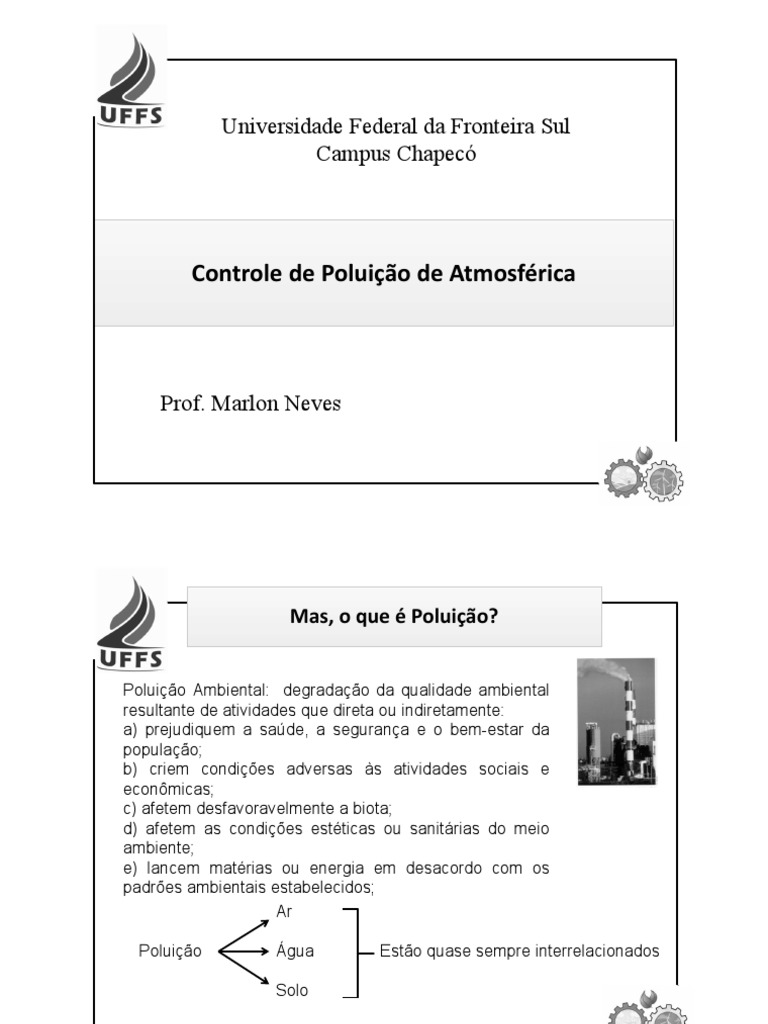 UFFS

Universidade Federal da Fronteira Sul
Campus Chapecó

Controle de Poluição de Atmosférica

Prof. Marlon Neves

UFFS

Mas, o que é Poluição?

Poluição Ambiental: degradação da qualidade ambiental resultante de atividades que direta ou indiretamente:
a) prejudiquem a saúde, a segurança e o bem-estar da população;
b) criem condições adversas às atividades sociais e econômicas;
c) afetem desfavoravelmente a biota;
d) afetem as condições estéticas ou sanitárias do meio ambiente;
e) lancem matérias ou energia em desacordo com os padrões ambientais estabelecidos;

Poluição
Ar
Água
Solo
Estão quase sempre interrelacionados